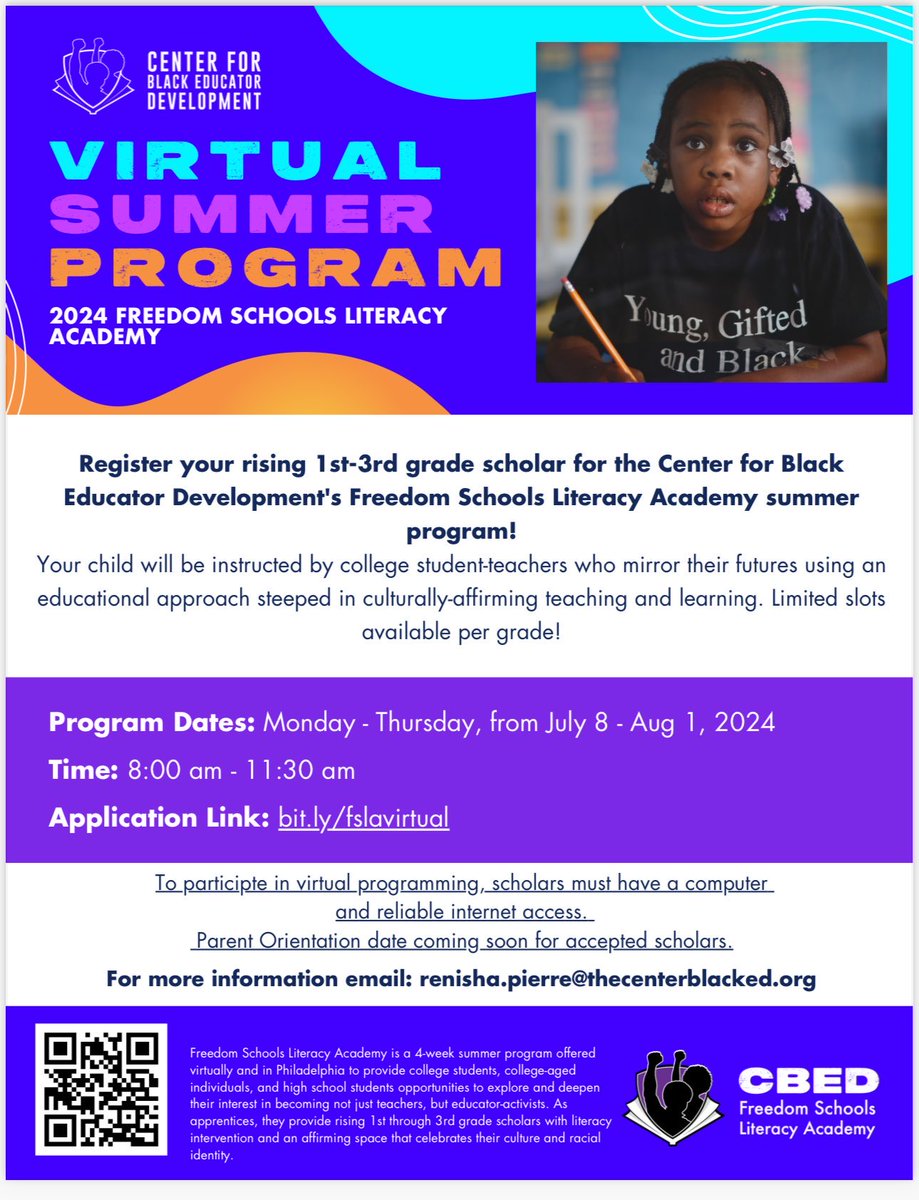 CENTER FOR BLACK EDUCATOR DEVELOPMENT

VIRTUAL SUMMER PROGRAM

2024 FREEDOM SCHOOLS LITERACY ACADEMY

Young, Gifted and Black

Register your rising 1st-3rd grade scholar for the Center for Black Educator Development's Freedom Schools Literacy Academy summer program!

Your child will be instructed by college student-teachers who mirror their futures using an educational approach steeped in culturally-affirming teaching and learning. Limited slots available per grade!

Program Dates: Monday - Thursday, from July 8 - Aug 1, 2024

Time: 8:00 am - 11:30 am

Application Link: bit.ly/fslavirtual

To participte in virtual programming, scholars must have a computer and reliable internet access.
Parent Orientation date coming soon for accepted scholars.

For more information email: renisha.pierre@thecenterblacked.org

Freedom Schools Literacy Academy is a 4-week summer program offered virtually and in Philadelphia to provide college students, college-aged individuals, and high school students opportunities to explore and deepen their interest in becoming not just teachers, but educator-activists. As apprentices, they provide rising 1st through 3rd grade scholars with literacy intervention and an affirming space that celebrates their culture and racial identity.

CBED Freedom Schools Literacy Academy